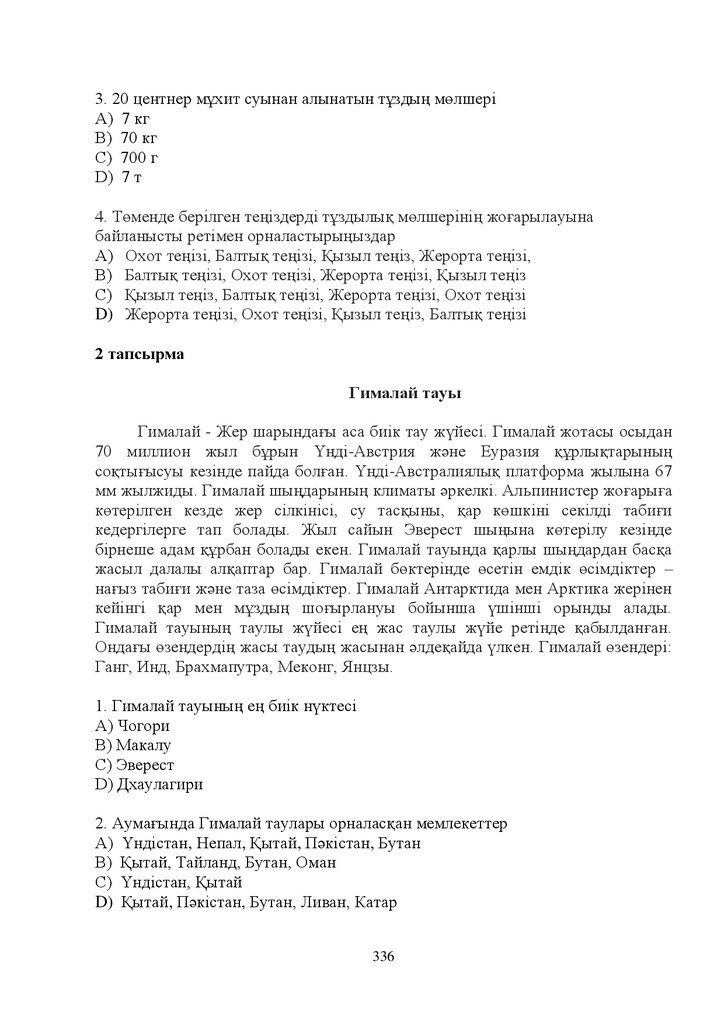 3. 20 центнер мұхит суынан алынатын тұздың мөлшері
A) 7 кг
B) 70 кг
C) 700 г
D) 7 т

4. Төменде берілген теңіздерді тұздылық мөлшерінің жоғарылауына байланысты ретімен орналастырыңыздар
A) Охот теңізі, Балтық теңізі, Қызыл теңіз, Жерорта теңізі,
B) Балтық теңізі, Охот теңізі, Жерорта теңізі, Қызыл теңіз
C) Қызыл теңіз, Балтық теңізі, Жерорта теңізі, Охот теңізі
D) Жерорта теңізі, Охот теңізі, Қызыл теңіз, Балтық теңізі

2 тапсырма

Гималай тауы

Гималай - Жер шарындағы аса биік тау жүйесі. Гималай жотасы осыдан 70 миллион жыл бұрын Үнді-Австрия және Еуразия құрлықтарының соқтығысуы кезінде пайда болған. Үнді-Австралиялық платформа жылына 67 мм жылжиды. Гималай шыңдарының климаты әркелкі. Альпинистер жоғарыға көтерілген кезде жер сілкінісі, су тасқыны, қар көшкіні секілді табиғи кедергілерге тап болады. Жыл сайын Эверест шыңына көтерілу кезінде бірнеше адам құрбан болады екен. Гималай тауында қарлы шыңдардан басқа жасыл далалы алқаптар бар. Гималай бөктерінде өсетін емдік өсімдіктер – нағыз табиғи және таза өсімдіктер. Гималай Антарктида мен Арктика жерінен кейінгі қар мен мұздың шоғырлануы бойынша үшінші орынды алады. Гималай тауының таулы жүйесі ең жас таулы жүйе ретінде қабылданған. Ондағы өзендердің жасы таудың жасынан әлдеқайда үлкен. Гималай өзендері: Ганг, Инд, Брахмапутра, Меконг, Янцзы.

1. Гималай тауының ең биік нүктесі
A) Чогори
B) Макалу
C) Эверест
D) Дхаулагири

2. Аумағында Гималай таулары орналасқан мемлекеттер
A) Үндістан, Непал, Қытай, Пәкістан, Бутан
B) Қытай, Тайланд, Бутан, Оман
C) Үндістан, Қытай
D) Қытай, Пәкістан, Бутан, Ливан, Катар

336